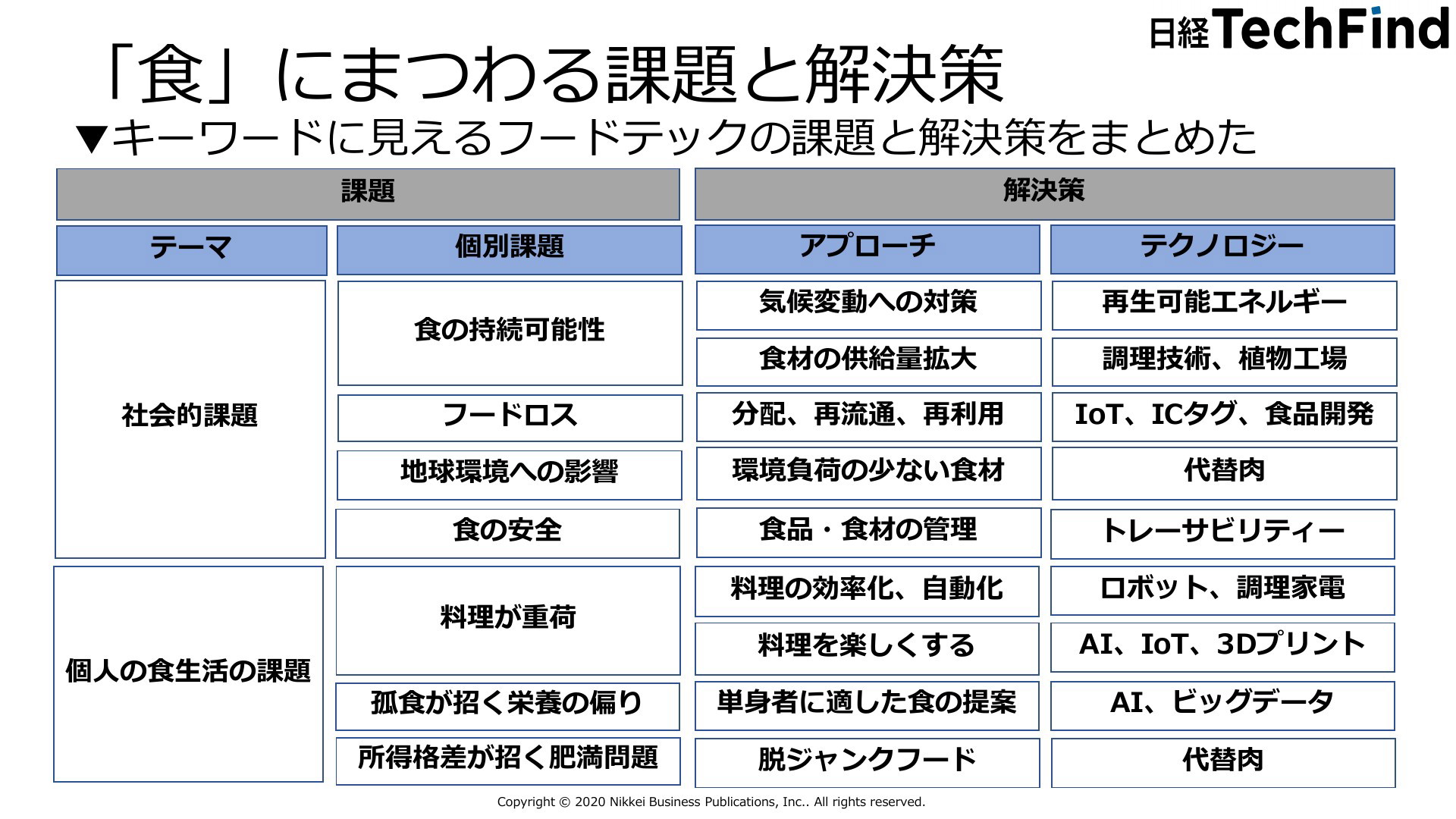 日経TechFind

「食」にまつわる課題と解決策

▼キーワードに見えるフードテックの課題と解決策をまとめた

| 課題 | | 解決策 | |
|---|---|---|---|
| テーマ | 個別課題 | アプローチ | テクノロジー |
| 社会的課題 | 食の持続可能性 | 気候変動への対策 | 再生可能エネルギー |
| | | 食材の供給量拡大 | 調理技術、植物工場 |
| | フードロス | 分配、再流通、再利用 | IoT、ICタグ、食品開発 |
| | 地球環境への影響 | 環境負荷の少ない食材 | 代替肉 |
| | 食の安全 | 食品・食材の管理 | トレーサビリティー |
| 個人の食生活の課題 | 料理が重荷 | 料理の効率化、自動化 | ロボット、調理家電 |
| | | 料理を楽しくする | AI、IoT、3Dプリント |
| | 孤食が招く栄養の偏り | 単身者に適した食の提案 | AI、ビッグデータ |
| | 所得格差が招く肥満問題 | 脱ジャンクフード | 代替肉 |

Copyright © 2020 Nikkei Business Publications, Inc.. All rights reserved.